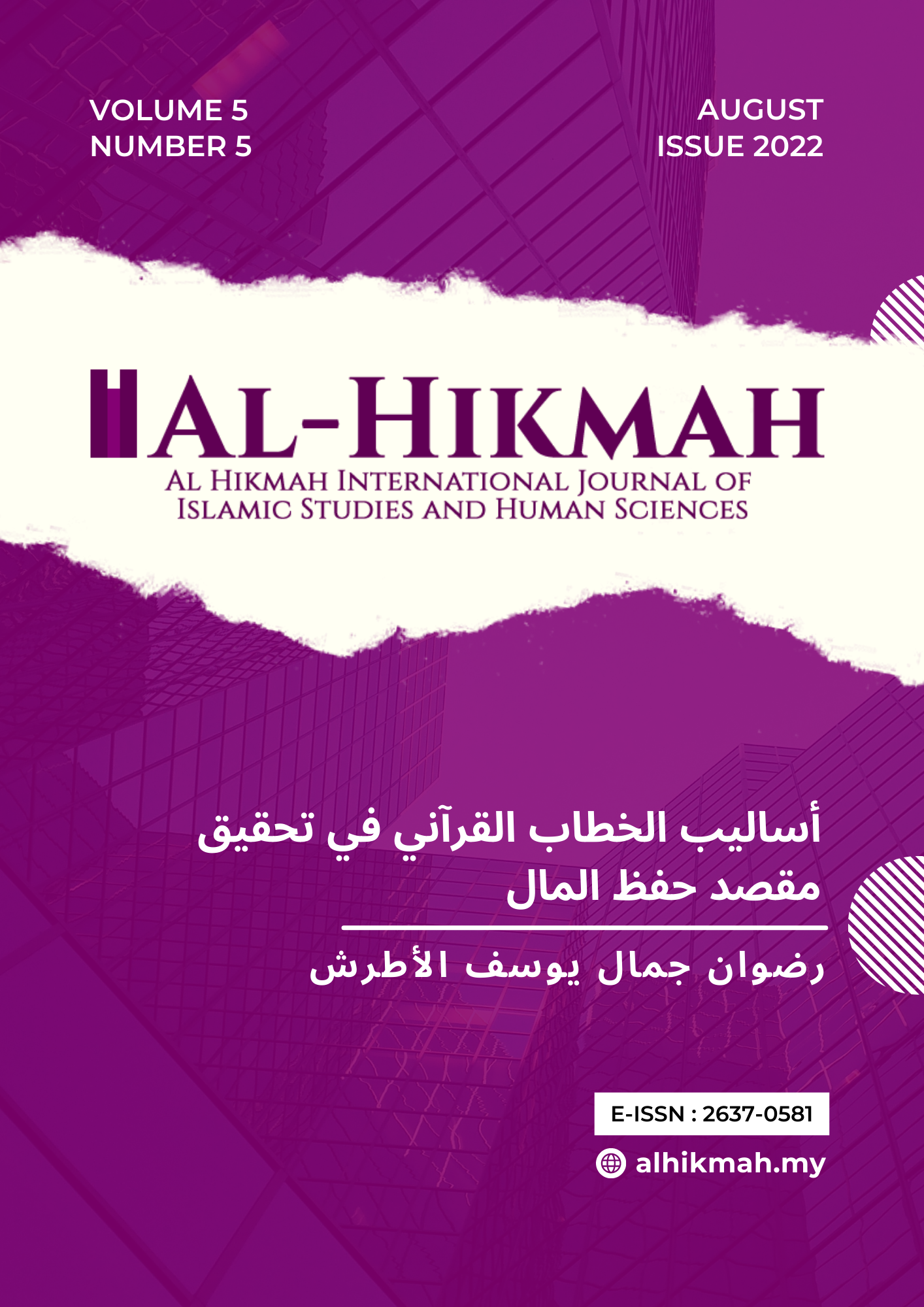 VOLUME 5
NUMBER 5

AUGUST
ISSUE 2022

AL-HIKMAH
AL HIKMAH INTERNATIONAL JOURNAL OF
ISLAMIC STUDIES AND HUMAN SCIENCES

أساليب الخطاب القرآني في تحقيق مقصد حفظ المال

رضوان جمال يوسف الأطرش

E-ISSN : 2637-0581

alhikmah.my